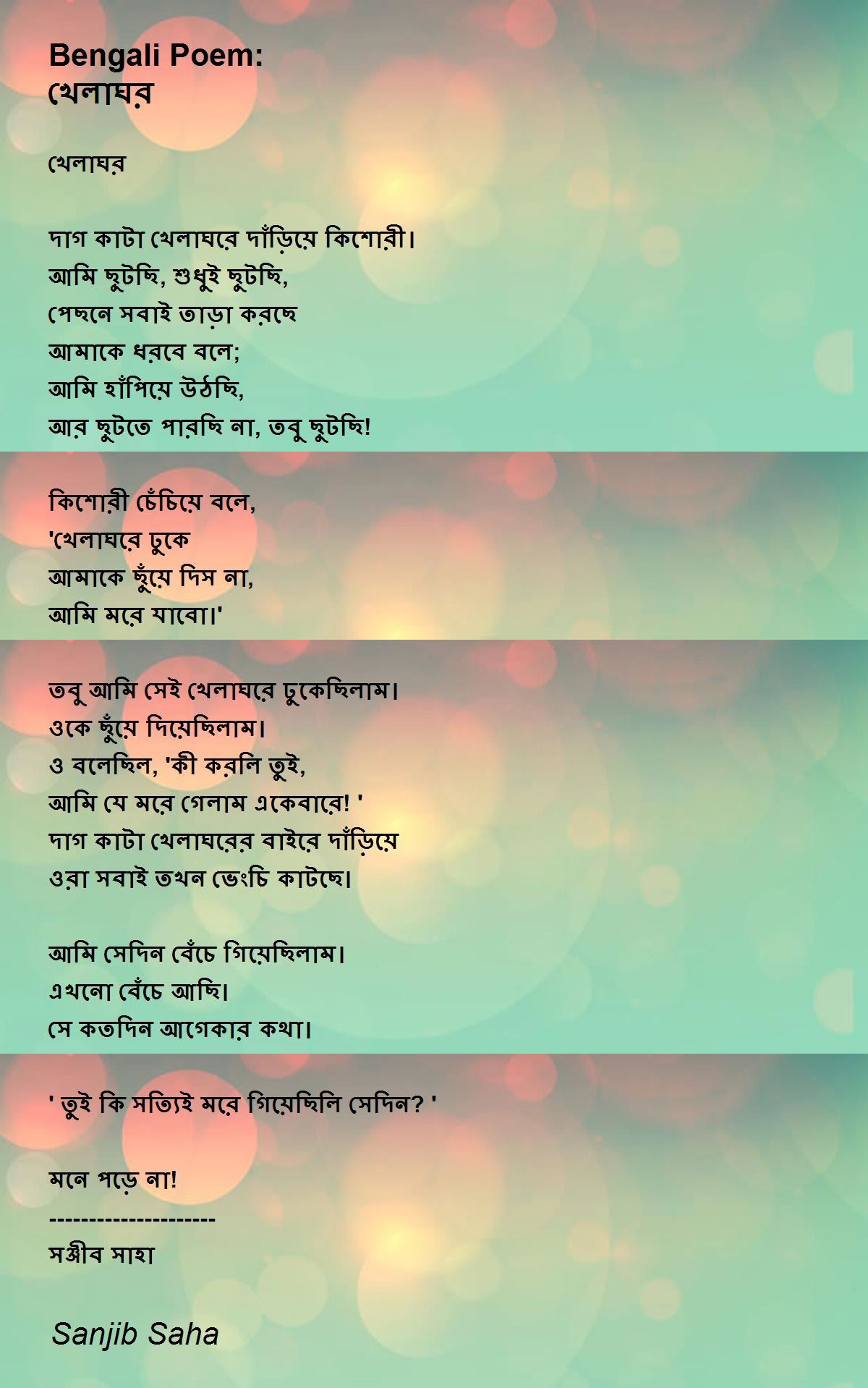 Bengali Poem:
খেলাঘর

খেলাঘর

দাগ কাটা খেলাঘরে দাঁড়িয়ে কিশোরী।
আমি ছুটছি, শুধুই ছুটছি,
পেছনে সবাই তাড়া করছে
আমাকে ধরবে বলে;
আমি হাঁপিয়ে উঠছি,
আর ছুটতে পারছি না, তবু ছুটছি!

কিশোরী চেঁচিয়ে বলে,
'খেলাঘরে ঢুকে
আমাকে ছুঁয়ে দিস না,
আমি মরে যাবো।'

তবু আমি সেই খেলাঘরে ঢুকেছিলাম।
ওকে ছুঁয়ে দিয়েছিলাম।
ও বলেছিল, 'কী করলি তুই,
আমি যে মরে গেলাম একেবারে! '
দাগ কাটা খেলাঘরের বাইরে দাঁড়িয়ে
ওরা সবাই তখন ভেংচি কাটছে।

আমি সেদিন বেঁচে গিয়েছিলাম।
এখনো বেঁচে আছি।
সে কতদিন আগেকার কথা।

' তুই কি সত্যিই মরে গিয়েছিলি সেদিন? '

মনে পড়ে না!
---------------------
সঞ্জীব সাহা

Sanjib Saha